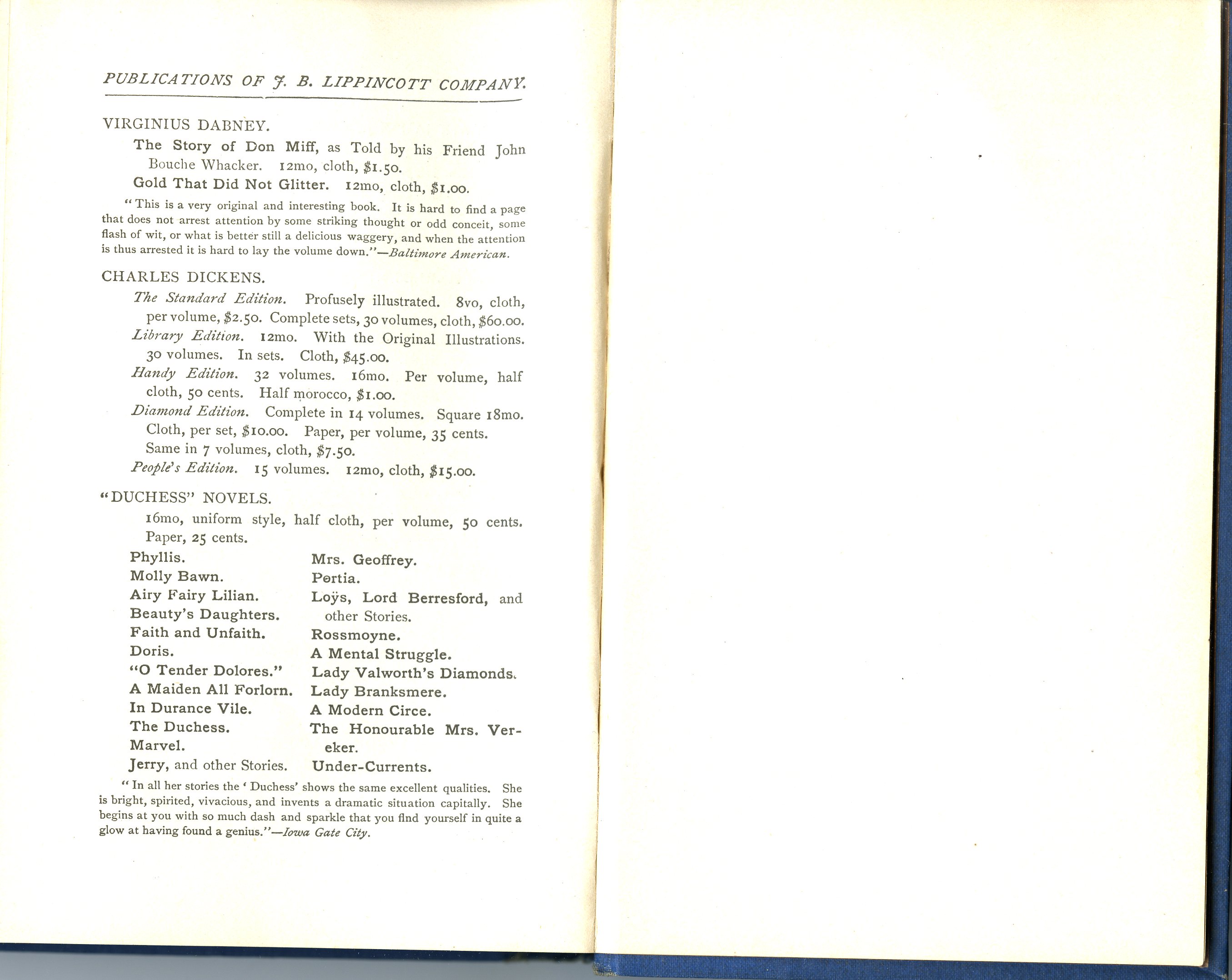 PUBLICATIONS OF J. B. LIPPINCOTT COMPANY.

VIRGINIUS DABNEY.

The Story of Don Miff, as Told by his Friend John Bouche Whacker. 12mo, cloth, $1.50.

Gold That Did Not Glitter. 12mo, cloth, $1.00.

"This is a very original and interesting book. It is hard to find a page that does not arrest attention by some striking thought or odd conceit, some flash of wit, or what is better still a delicious waggery, and when the attention is thus arrested it is hard to lay the volume down."—Baltimore American.

CHARLES DICKENS.

The Standard Edition. Profusely illustrated. 8vo, cloth, per volume, $2.50. Complete sets, 30 volumes, cloth, $60.00.

Library Edition. 12mo. With the Original Illustrations. 30 volumes. In sets. Cloth, $45.00.

Handy Edition. 32 volumes. 16mo. Per volume, half cloth, 50 cents. Half morocco, $1.00.

Diamond Edition. Complete in 14 volumes. Square 18mo. Cloth, per set, $10.00. Paper, per volume, 35 cents. Same in 7 volumes, cloth, $7.50.

People's Edition. 15 volumes. 12mo, cloth, $15.00.

"DUCHESS" NOVELS.

16mo, uniform style, half cloth, per volume, 50 cents. Paper, 25 cents.

Phyllis.
Molly Bawn.
Airy Fairy Lilian.
Beauty's Daughters.
Faith and Unfaith.
Doris.
"O Tender Dolores."
A Maiden All Forlorn.
In Durance Vile.
The Duchess.
Marvel.
Jerry, and other Stories.

Mrs. Geoffrey.
Portia.
Loÿs, Lord Berresford, and other Stories.
Rossmoyne.
A Mental Struggle.
Lady Valworth's Diamonds.
Lady Branksmere.
A Modern Circe.
The Honourable Mrs. Vereker.
Under-Currents.

"In all her stories the 'Duchess' shows the same excellent qualities. She is bright, spirited, vivacious, and invents a dramatic situation capitally. She begins at you with so much dash and sparkle that you find yourself in quite a glow at having found a genius."—Iowa Gate City.